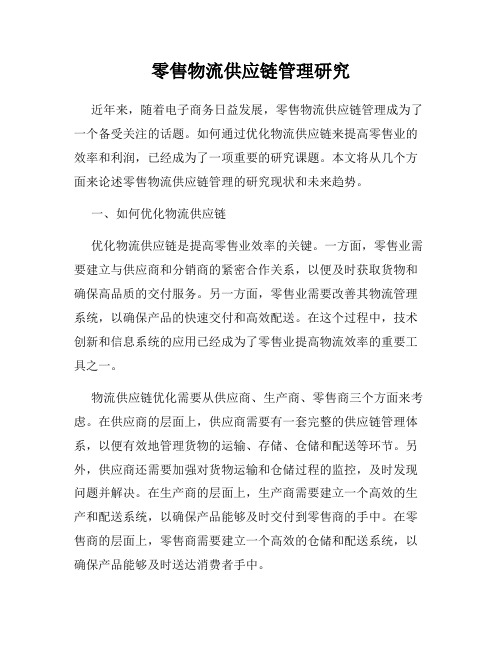 零售物流供应链管理研究

近年来，随着电子商务日益发展，零售物流供应链管理成为了一个备受关注的话题。如何通过优化物流供应链来提高零售业的效率和利润，已经成为了一项重要的研究课题。本文将从几个方面来论述零售物流供应链管理的研究现状和未来趋势。

一、如何优化物流供应链

优化物流供应链是提高零售业效率的关键。一方面，零售业需要建立与供应商和分销商的紧密合作关系，以便及时获取货物和确保高品质的交付服务。另一方面，零售业需要改善其物流管理系统，以确保产品的快速交付和高效配送。在这个过程中，技术创新和信息系统的应用已经成为了零售业提高物流效率的重要工具之一。

物流供应链优化需要从供应商、生产商、零售商三个方面来考虑。在供应商的层面上，供应商需要有一套完整的供应链管理体系，以便有效地管理货物的运输、存储、仓储和配送等环节。另外，供应商还需要加强对货物运输和仓储过程的监控，及时发现问题并解决。在生产商的层面上，生产商需要建立一个高效的生产和配送系统，以确保产品能够及时交付到零售商的手中。在零售商的层面上，零售商需要建立一个高效的仓储和配送系统，以确保产品能够及时送达消费者手中。